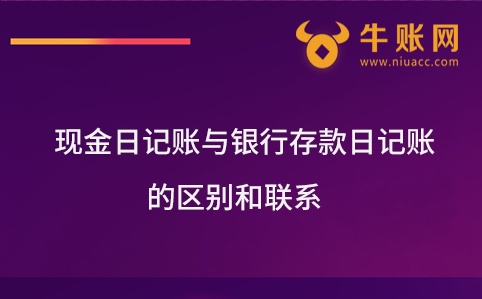 牛账网
www.niuacc.com

现金日记账与银行存款日记账的区别和联系